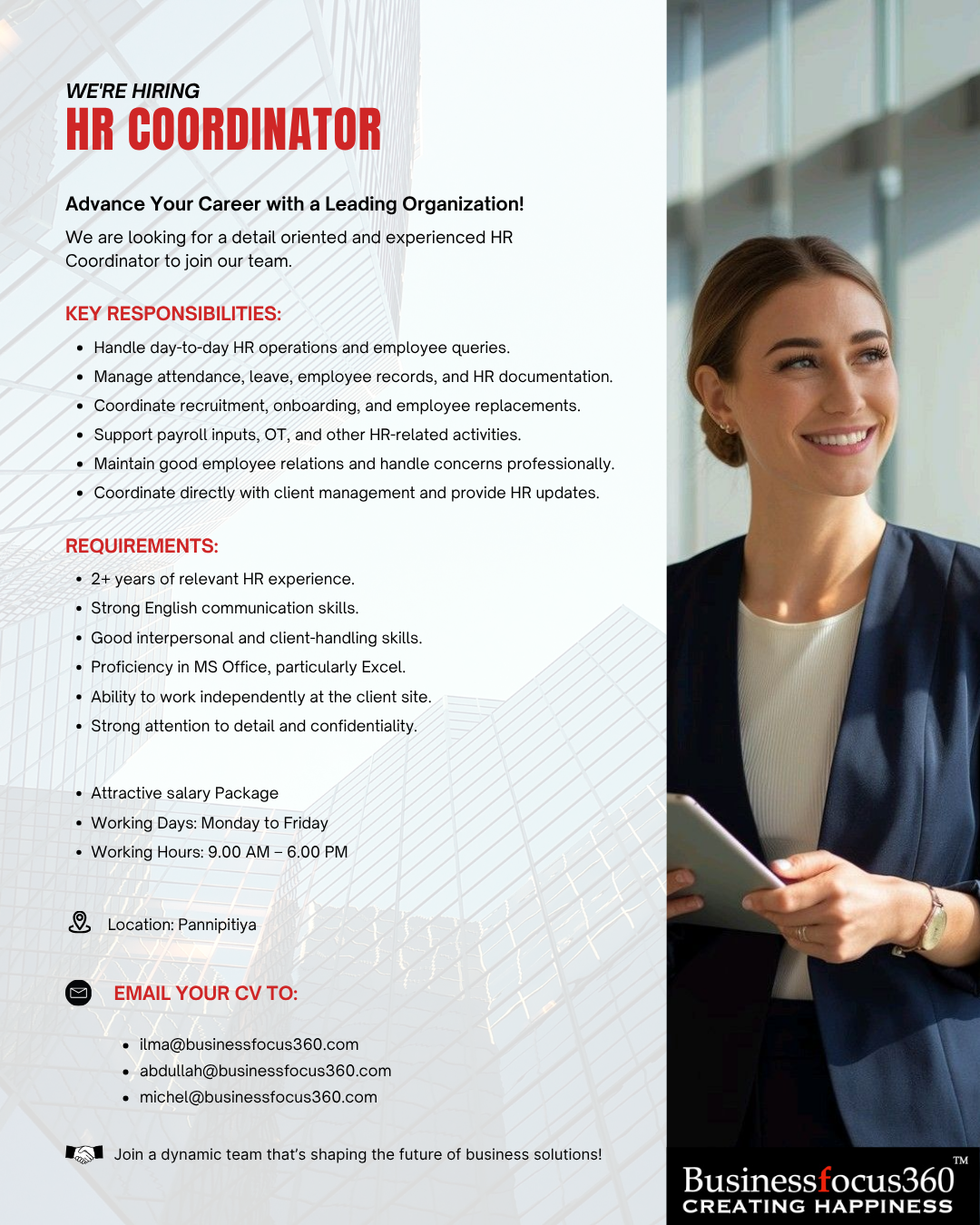 WE'RE HIRING
HR COORDINATOR

Advance Your Career with a Leading Organization!

We are looking for a detail oriented and experienced HR Coordinator to join our team.

KEY RESPONSIBILITIES:

- Handle day-to-day HR operations and employee queries.
- Manage attendance, leave, employee records, and HR documentation.
- Coordinate recruitment, onboarding, and employee replacements.
- Support payroll inputs, OT, and other HR-related activities.
- Maintain good employee relations and handle concerns professionally.
- Coordinate directly with client management and provide HR updates.

REQUIREMENTS:

- 2+ years of relevant HR experience.
- Strong English communication skills.
- Good interpersonal and client-handling skills.
- Proficiency in MS Office, particularly Excel.
- Ability to work independently at the client site.
- Strong attention to detail and confidentiality.

- Attractive salary Package
- Working Days: Monday to Friday
- Working Hours: 9.00 AM – 6.00 PM

Location: Pannipitiya

EMAIL YOUR CV TO:

- ilma@businessfocus360.com
- abdullah@businessfocus360.com
- michel@businessfocus360.com

Join a dynamic team that's shaping the future of business solutions!

Businessfocus360™
CREATING HAPPINESS